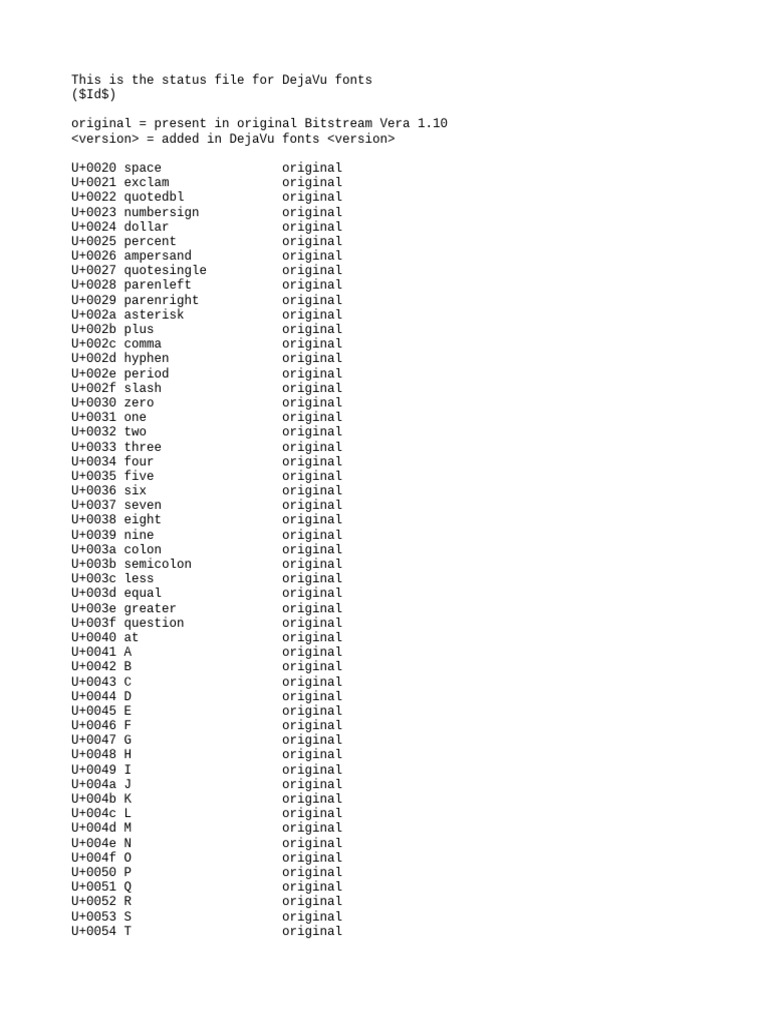 This is the status file for DejaVu fonts
($Id$)

original = present in original Bitstream Vera 1.10
<version> = added in DejaVu fonts <version>

U+0020 space original
U+0021 exclam original
U+0022 quotedbl original
U+0023 numbersign original
U+0024 dollar original
U+0025 percent original
U+0026 ampersand original
U+0027 quotesingle original
U+0028 parenleft original
U+0029 parenright original
U+002a asterisk original
U+002b plus original
U+002c comma original
U+002d hyphen original
U+002e period original
U+002f slash original
U+0030 zero original
U+0031 one original
U+0032 two original
U+0033 three original
U+0034 four original
U+0035 five original
U+0036 six original
U+0037 seven original
U+0038 eight original
U+0039 nine original
U+003a colon original
U+003b semicolon original
U+003c less original
U+003d equal original
U+003e greater original
U+003f question original
U+0040 at original
U+0041 A original
U+0042 B original
U+0043 C original
U+0044 D original
U+0045 E original
U+0046 F original
U+0047 G original
U+0048 H original
U+0049 I original
U+004a J original
U+004b K original
U+004c L original
U+004d M original
U+004e N original
U+004f O original
U+0050 P original
U+0051 Q original
U+0052 R original
U+0053 S original
U+0054 T original